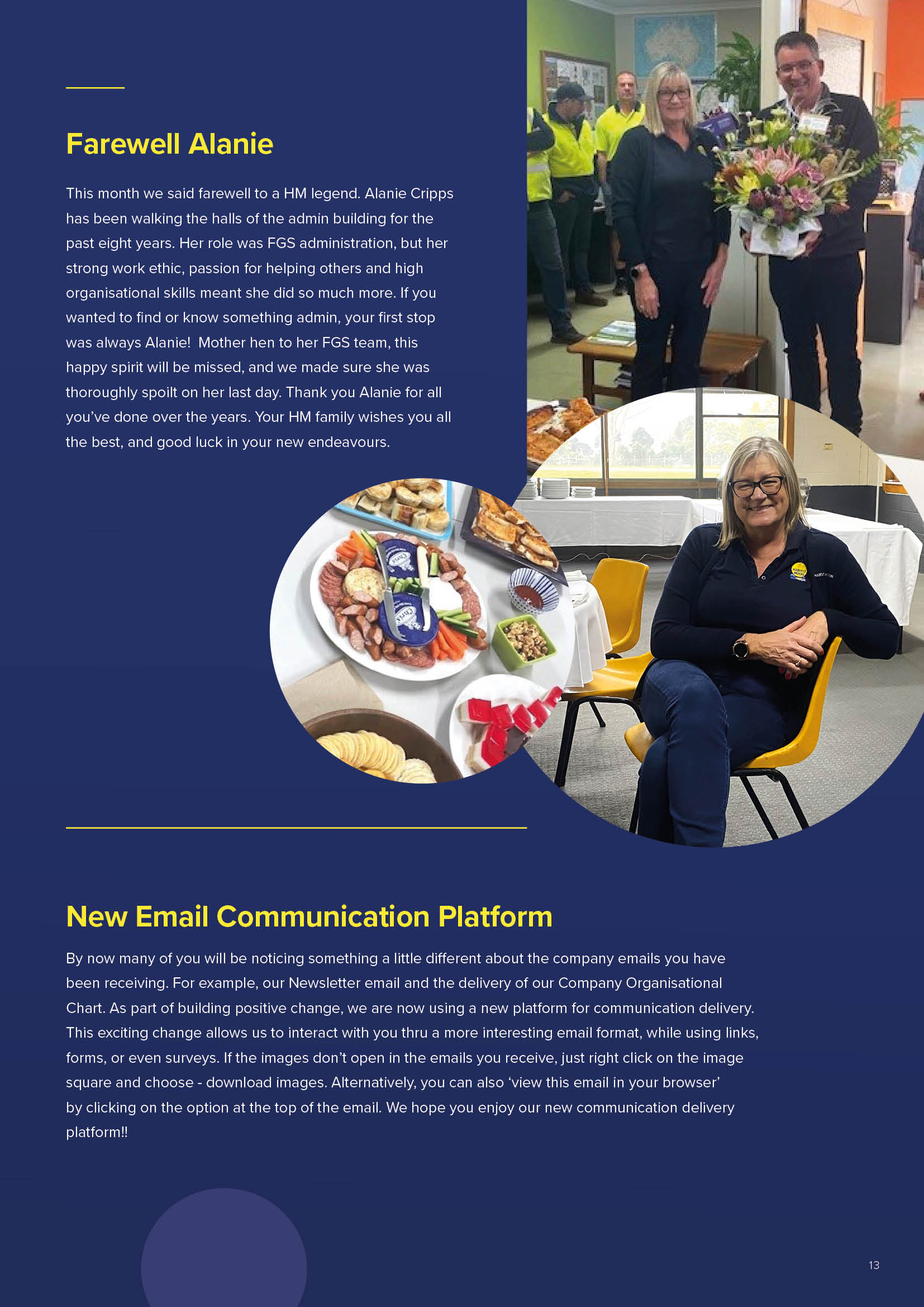 Farewell Alanie

This month we said farewell to a HM legend. Alanie Cripps has been walking the halls of the admin building for the past eight years. Her role was FGS administration, but her strong work ethic, passion for helping others and high organisational skills meant she did so much more. If you wanted to find or know something admin, your first stop was always Alanie!  Mother hen to her FGS team, this happy spirit will be missed, and we made sure she was thoroughly spoilt on her last day. Thank you Alanie for all you've done over the years. Your HM family wishes you all the best, and good luck in your new endeavours.

New Email Communication Platform

By now many of you will be noticing something a little different about the company emails you have been receiving. For example, our Newsletter email and the delivery of our Company Organisational Chart. As part of building positive change, we are now using a new platform for communication delivery. This exciting change allows us to interact with you thru a more interesting email format, while using links, forms, or even surveys. If the images don't open in the emails you receive, just right click on the image square and choose - download images. Alternatively, you can also 'view this email in your browser' by clicking on the option at the top of the email. We hope you enjoy our new communication delivery platform!!

13